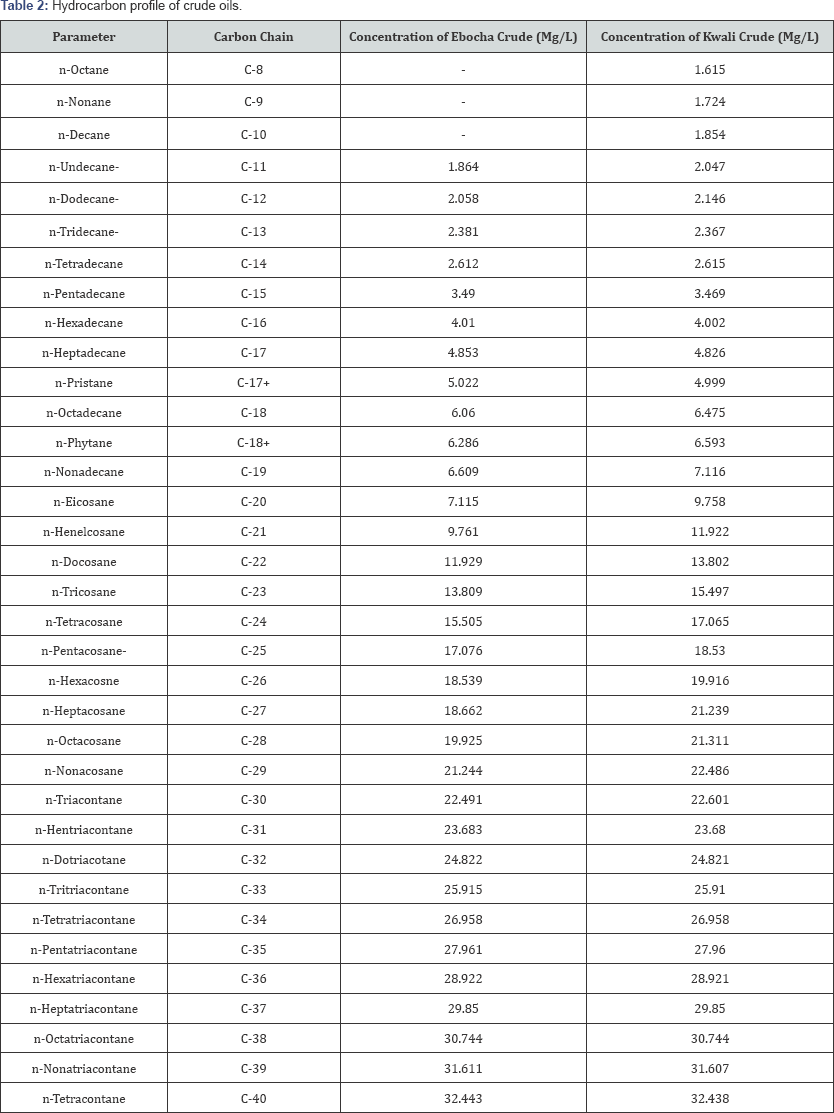 Table 2: Hydrocarbon profile of crude oils.

| Parameter | Carbon Chain | Concentration of Ebocha Crude (Mg/L) | Concentration of Kwali Crude (Mg/L) |
|---|---|---|---|
| n-Octane | C-8 | - | 1.615 |
| n-Nonane | C-9 | - | 1.724 |
| n-Decane | C-10 | - | 1.854 |
| n-Undecane- | C-11 | 1.864 | 2.047 |
| n-Dodecane- | C-12 | 2.058 | 2.146 |
| n-Tridecane- | C-13 | 2.381 | 2.367 |
| n-Tetradecane | C-14 | 2.612 | 2.615 |
| n-Pentadecane | C-15 | 3.49 | 3.469 |
| n-Hexadecane | C-16 | 4.01 | 4.002 |
| n-Heptadecane | C-17 | 4.853 | 4.826 |
| n-Pristane | C-17+ | 5.022 | 4.999 |
| n-Octadecane | C-18 | 6.06 | 6.475 |
| n-Phytane | C-18+ | 6.286 | 6.593 |
| n-Nonadecane | C-19 | 6.609 | 7.116 |
| n-Eicosane | C-20 | 7.115 | 9.758 |
| n-Henelcosane | C-21 | 9.761 | 11.922 |
| n-Docosane | C-22 | 11.929 | 13.802 |
| n-Tricosane | C-23 | 13.809 | 15.497 |
| n-Tetracosane | C-24 | 15.505 | 17.065 |
| n-Pentacosane- | C-25 | 17.076 | 18.53 |
| n-Hexacosne | C-26 | 18.539 | 19.916 |
| n-Heptacosane | C-27 | 18.662 | 21.239 |
| n-Octacosane | C-28 | 19.925 | 21.311 |
| n-Nonacosane | C-29 | 21.244 | 22.486 |
| n-Triacontane | C-30 | 22.491 | 22.601 |
| n-Hentriacontane | C-31 | 23.683 | 23.68 |
| n-Dotriacotane | C-32 | 24.822 | 24.821 |
| n-Tritriacontane | C-33 | 25.915 | 25.91 |
| n-Tetratriacontane | C-34 | 26.958 | 26.958 |
| n-Pentatriacontane | C-35 | 27.961 | 27.96 |
| n-Hexatriacontane | C-36 | 28.922 | 28.921 |
| n-Heptatriacontane | C-37 | 29.85 | 29.85 |
| n-Octatriacontane | C-38 | 30.744 | 30.744 |
| n-Nonatriacontane | C-39 | 31.611 | 31.607 |
| n-Tetracontane | C-40 | 32.443 | 32.438 |